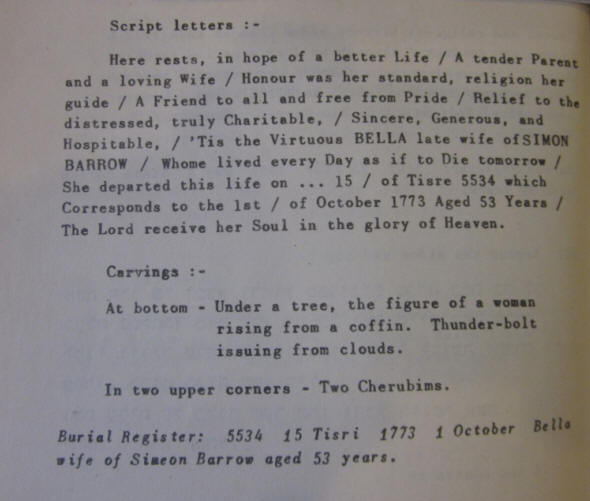 Script letters :-

Here rests, in hope of a better Life / A tender Parent and a loving Wife / Honour was her standard, religion her guide / A Friend to all and free from Pride / Relief to the distressed, truly Charitable, / Sincere, Generous, and Hospitable, / 'Tis the Virtuous BELLA late wife ofSIMON BARROW / Whome lived every Day as if to Die tomorrow / She departed this life on ... 15 / of Tisre 5534 which Corresponds to the 1st / of October 1773 Aged 53 Years / The Lord receive her Soul in the glory of Heaven.

Carvings :-

At bottom - Under a tree, the figure of a woman rising from a coffin. Thunder-bolt issuing from clouds.

In two upper corners - Two Cherubims.

Burial Register: 5534 15 Tisri 1773 1 October Bella wife of Simeon Barrow aged 53 years.